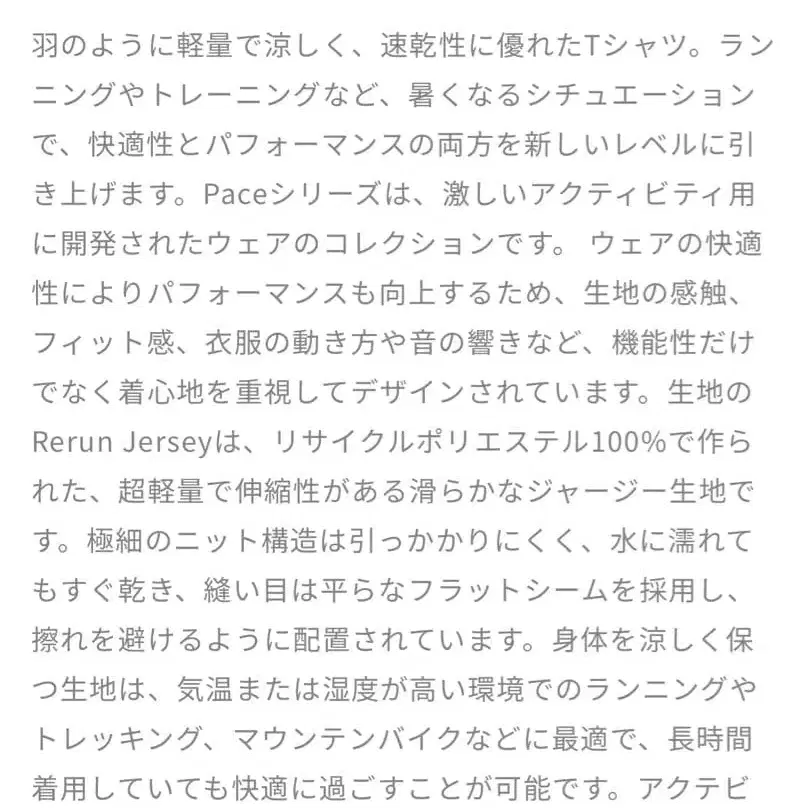 羽のように軽量で涼しく、速乾性に優れたTシャツ。ランニングやトレーニングなど、暑くなるシチュエーションで、快適性とパフォーマンスの両方を新しいレベルに引き上げます。Paceシリーズは、激しいアクティビティ用に開発されたウェアのコレクションです。 ウェアの快適性によりパフォーマンスも向上するため、生地の感触、フィット感、衣服の動き方や音の響きなど、機能性だけでなく着心地を重視してデザインされています。生地のRerun Jerseyは、リサイクルポリエステル100%で作られた、超軽量で伸縮性がある滑らかなジャージー生地です。極細のニット構造は引っかかりにくく、水に濡れてもすぐ乾き、縫い目は平らなフラットシームを採用し、擦れを避けるように配置されています。身体を涼しく保つ生地は、気温または湿度が高い環境でのランニングやトレッキング、マウンテンバイクなどに最適で、長時間着用していても快適に過ごすことが可能です。アクテビ